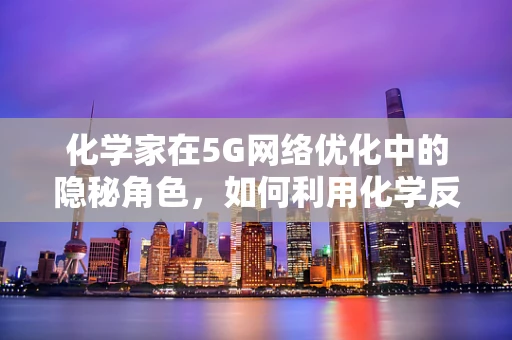 化学家在5G网络优化中的隐秘角色，如何利用化学反